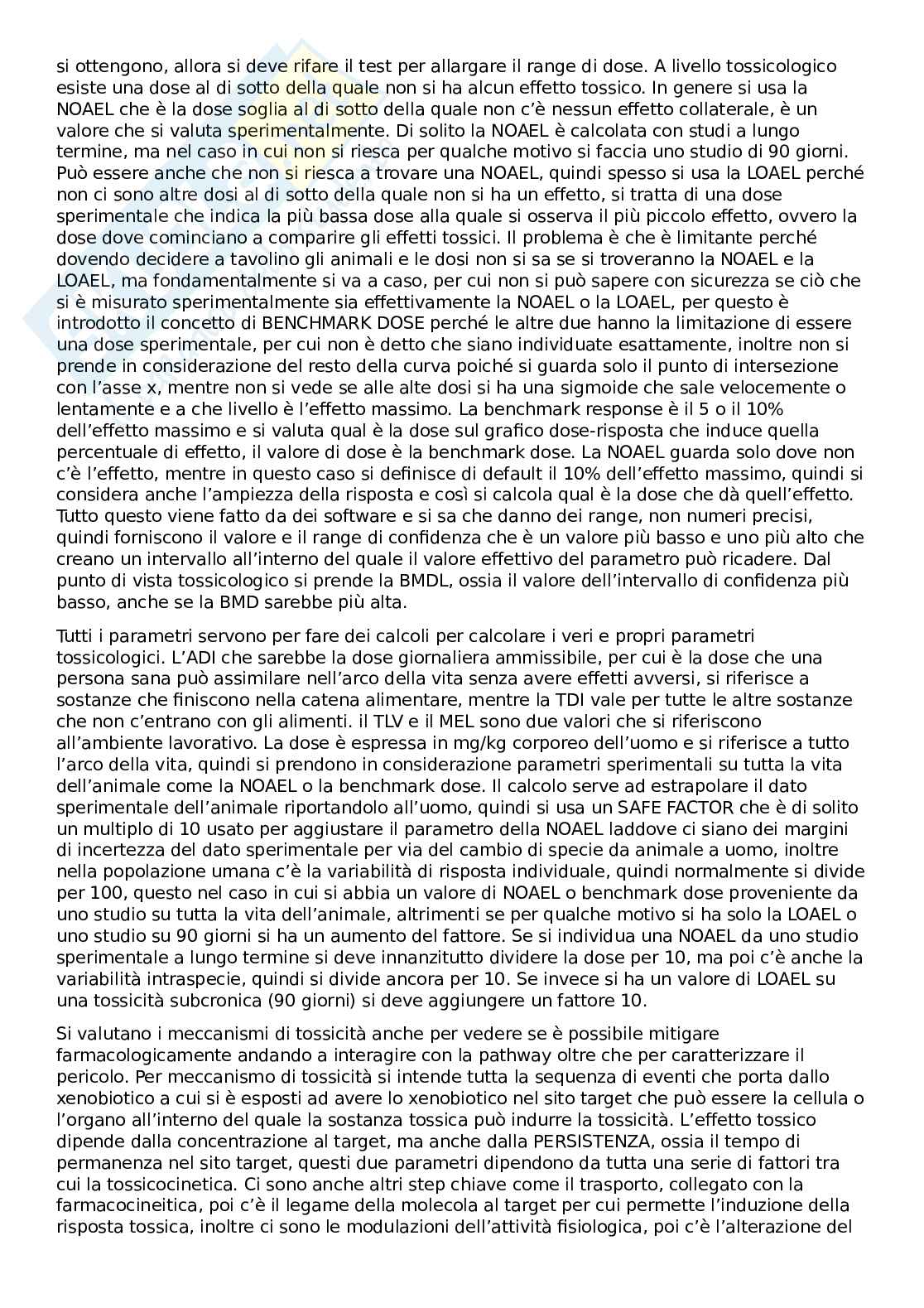 si ottengono, allora si deve rifare il test per allargare il range di dose. A livello tossicologico esiste una dose al di sotto della quale non si ha alcun effetto tossico. In genere si usa la NOAEL che è la dose soglia al di sotto della quale non c'è nessun effetto collaterale, è un valore che si valuta sperimentalmente. Di solito la NOAEL è calcolata con studi a lungo termine, ma nel caso in cui non si riesca per qualche motivo si faccia uno studio di 90 giorni. Può essere anche che non si riesca a trovare una NOAEL, quindi spesso si usa la LOAEL perché non ci sono altre dosi al di sotto della quale non si ha un effetto, si tratta di una dose sperimentale che indica la più bassa dose alla quale si osserva il più piccolo effetto, ovvero la dose dove cominciano a comparire gli effetti tossici. Il problema è che è limitante perché dovendo decidere a tavolino gli animali e le dosi non si sa se si troveranno la NOAEL e la LOAEL, ma fondamentalmente si va a caso, per cui non si può sapere con sicurezza se ciò che si è misurato sperimentalmente sia effettivamente la NOAEL o la LOAEL, per questo è introdotto il concetto di BENCHMARK DOSE perché le altre due hanno la limitazione di essere una dose sperimentale, per cui non è detto che siano individuate esattamente, inoltre non si prende in considerazione del resto della curva poiché si guarda solo il punto di intersezione con l'asse x, mentre non si vede se alle alte dosi si ha una sigmoide che sale velocemente o lentamente e a che livello è l'effetto massimo. La benchmark response è il 5 o il 10% dell'effetto massimo e si valuta qual è la dose sul grafico dose-risposta che induce quella percentuale di effetto, il valore di dose è la benchmark dose. La NOAEL guarda solo dove non c'è l'effetto, mentre in questo caso si definisce di default il 10% dell'effetto massimo, quindi si considera anche l'ampiezza della risposta e così si calcola qual è la dose che dà quell'effetto. Tutto questo viene fatto da dei software e si sa che danno dei range, non numeri precisi, quindi forniscono il valore e il range di confidenza che è un valore più basso e uno più alto che creano un intervallo all'interno del quale il valore effettivo del parametro può ricadere. Dal punto di vista tossicologico si prende la BMDL, ossia il valore dell'intervallo di confidenza più basso, anche se la BMD sarebbe più alta.

Tutti i parametri servono per fare dei calcoli per calcolare i veri e propri parametri tossicologici. L'ADI che sarebbe la dose giornaliera ammissibile, per cui è la dose che una persona sana può assimilare nell'arco della vita senza avere effetti avversi, si riferisce a sostanze che finiscono nella catena alimentare, mentre la TDI vale per tutte le altre sostanze che non c'entrano con gli alimenti. il TLV e il MEL sono due valori che si riferiscono all'ambiente lavorativo. La dose è espressa in mg/kg corporeo dell'uomo e si riferisce a tutto l'arco della vita, quindi si prendono in considerazione parametri sperimentali su tutta la vita dell'animale come la NOAEL o la benchmark dose. Il calcolo serve ad estrapolare il dato sperimentale dell'animale riportandolo all'uomo, quindi si usa un SAFE FACTOR che è di solito un multiplo di 10 usato per aggiustare il parametro della NOAEL laddove ci siano dei margini di incertezza del dato sperimentale per via del cambio di specie da animale a uomo, inoltre nella popolazione umana c'è la variabilità di risposta individuale, quindi normalmente si divide per 100, questo nel caso in cui si abbia un valore di NOAEL o benchmark dose proveniente da uno studio su tutta la vita dell'animale, altrimenti se per qualche motivo si ha solo la LOAEL o uno studio su 90 giorni si ha un aumento del fattore. Se si individua una NOAEL da uno studio sperimentale a lungo termine si deve innanzitutto dividere la dose per 10, ma poi c'è anche la variabilità intraspecie, quindi si divide ancora per 10. Se invece si ha un valore di LOAEL su una tossicità subcronica (90 giorni) si deve aggiungere un fattore 10.

Si valutano i meccanismi di tossicità anche per vedere se è possibile mitigare farmacologicamente andando a interagire con la pathway oltre che per caratterizzare il pericolo. Per meccanismo di tossicità si intende tutta la sequenza di eventi che porta dallo xenobiotico a cui si è esposti ad avere lo xenobiotico nel sito target che può essere la cellula o l'organo all'interno del quale la sostanza tossica può indurre la tossicità. L'effetto tossico dipende dalla concentrazione al target, ma anche dalla PERSISTENZA, ossia il tempo di permanenza nel sito target, questi due parametri dipendono da tutta una serie di fattori tra cui la tossicocinetica. Ci sono anche altri step chiave come il trasporto, collegato con la farmacocineitica, poi c'è il legame della molecola al target per cui permette l'induzione della risposta tossica, inoltre ci sono le modulazioni dell'attività fisiologica, poi c'è l'alterazione del